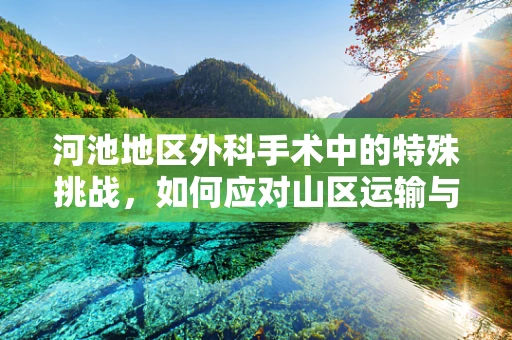 河池地区外科手术中的特殊挑战，如何应对山区运输与